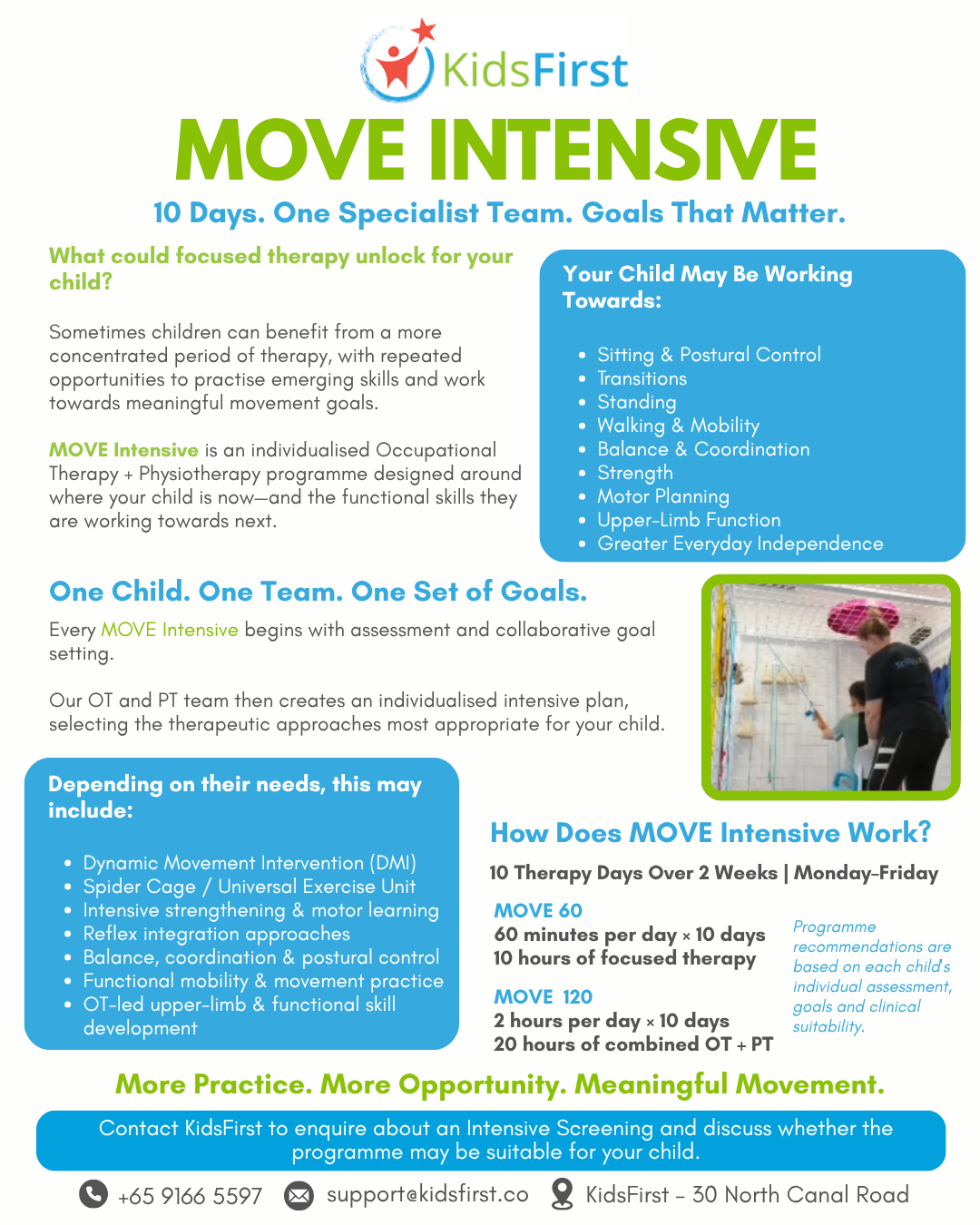 KidsFirst

MOVE INTENSIVE

10 Days. One Specialist Team. Goals That Matter.

What could focused therapy unlock for your child?

Sometimes children can benefit from a more concentrated period of therapy, with repeated opportunities to practise emerging skills and work towards meaningful movement goals.

MOVE Intensive is an individualised Occupational Therapy + Physiotherapy programme designed around where your child is now—and the functional skills they are working towards next.

Your Child May Be Working Towards:

• Sitting & Postural Control
• Transitions
• Standing
• Walking & Mobility
• Balance & Coordination
• Strength
• Motor Planning
• Upper-Limb Function
• Greater Everyday Independence

One Child. One Team. One Set of Goals.

Every MOVE Intensive begins with assessment and collaborative goal setting.

Our OT and PT team then creates an individualised intensive plan, selecting the therapeutic approaches most appropriate for your child.

Depending on their needs, this may include:

• Dynamic Movement Intervention (DMI)
• Spider Cage / Universal Exercise Unit
• Intensive strengthening & motor learning
• Reflex integration approaches
• Balance, coordination & postural control
• Functional mobility & movement practice
• OT-led upper-limb & functional skill development

How Does MOVE Intensive Work?

10 Therapy Days Over 2 Weeks | Monday-Friday

MOVE 60
60 minutes per day × 10 days
10 hours of focused therapy

MOVE 120
2 hours per day × 10 days
20 hours of combined OT + PT

Programme recommendations are based on each child's individual assessment, goals and clinical suitability.

More Practice. More Opportunity. Meaningful Movement.

Contact KidsFirst to enquire about an Intensive Screening and discuss whether the programme may be suitable for your child.

+65 9166 5597 support@kidsfirst.co KidsFirst - 30 North Canal Road